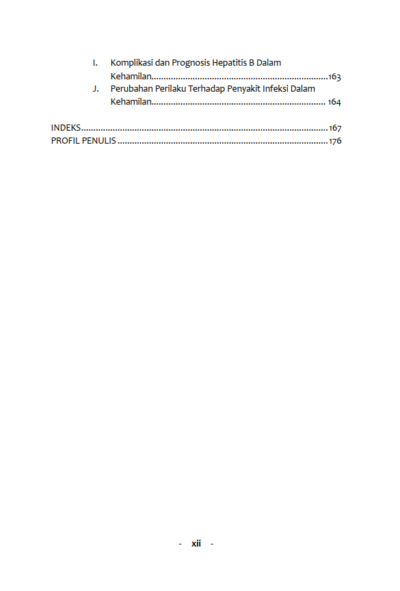 I. Komplikasi dan Prognosis Hepatitis B Dalam Kehamilan 163
J. Perubahan Perilaku Terhadap Penyakit Infeksi Dalam Kehamilan 164

INDEKS 167
PROFIL PENULIS 176

- xii -